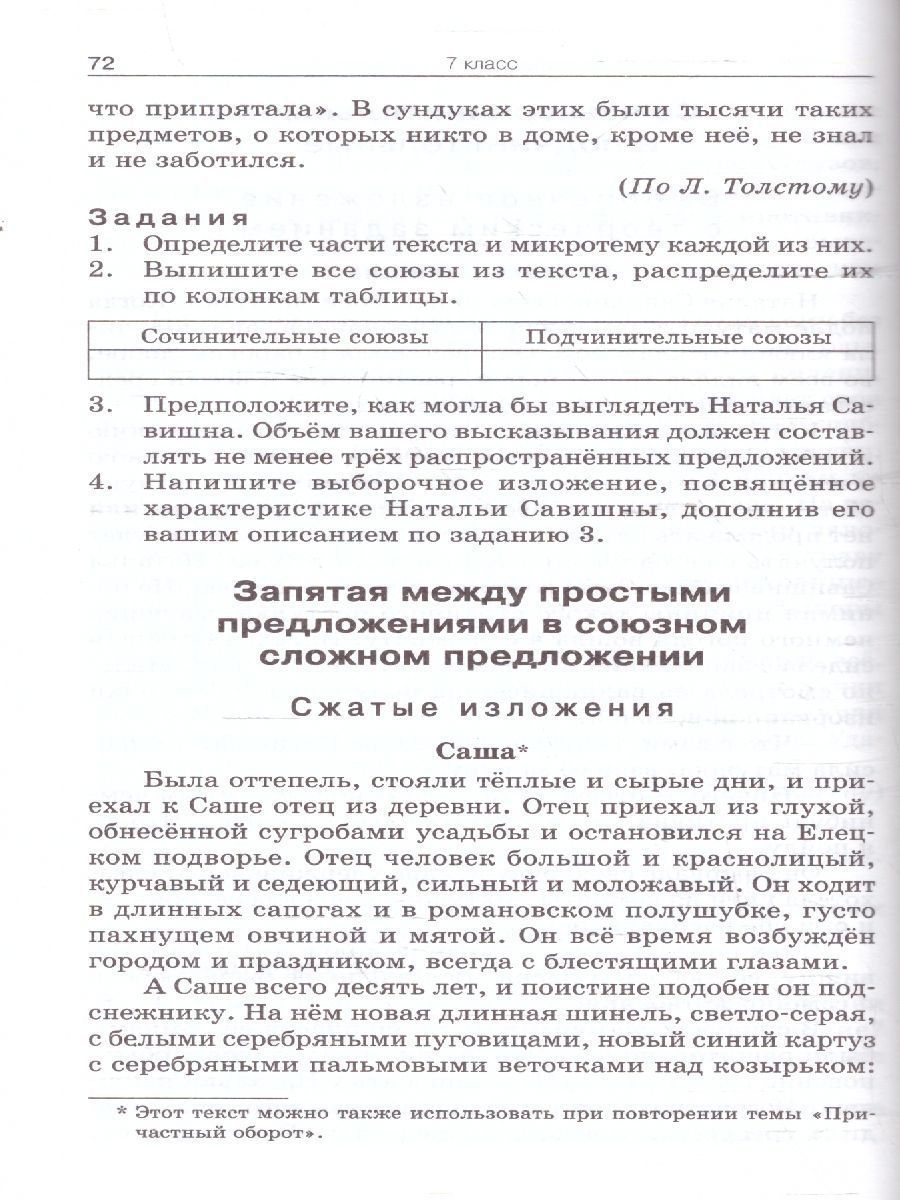 72 7 класс

что припрятала». В сундуках этих были тысячи таких предметов, о которых никто в доме, кроме неё, не знал и не заботился.

(По Л. Толстому)

Задания

1. Определите части текста и микротему каждой из них.
2. Выпишите все союзы из текста, распределите их по колонкам таблицы.

| Сочинительные союзы | Подчинительные союзы |
|---|---|
| | |

3. Предположите, как могла бы выглядеть Наталья Савишна. Объём вашего высказывания должен составлять не менее трёх распространённых предложений.
4. Напишите выборочное изложение, посвящённое характеристике Натальи Савишны, дополнив его вашим описанием по заданию 3.

Запятая между простыми предложениями в союзном сложном предложении

Сжатые изложения

Саша*

Была оттепель, стояли тёплые и сырые дни, и приехал к Саше отец из деревни. Отец приехал из глухой, обнесённой сугробами усадьбы и остановился на Елецком подворье. Отец человек большой и краснолицый, курчавый и седеющий, сильный и моложавый. Он ходит в длинных сапогах и в романовском полушубке, густо пахнущем овчиной и мятой. Он всё время возбуждён городом и праздником, всегда с блестящими глазами.

А Саше всего десять лет, и поистине подобен он подснежнику. На нём новая длинная шинель, светло-серая, с белыми серебряными пуговицами, новый синий картуз с серебряными пальмовыми веточками над козырьком:

* Этот текст можно также использовать при повторении темы «Причастный оборот».